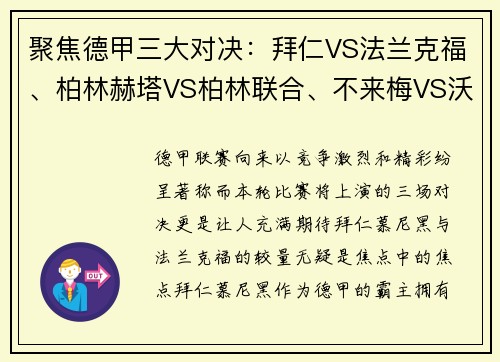 聚焦德甲三大对决：拜仁VS法兰克福、柏林赫塔VS柏林联合、不来梅VS沃

德甲联赛向来以竞争激烈和精彩纷呈著称而本轮比赛将上演的三场对决更是让人充满期待拜仁慕尼黑与法兰克福的较量无疑是焦点中的焦点拜仁慕尼黑作为德甲的霸主拥有

OUT